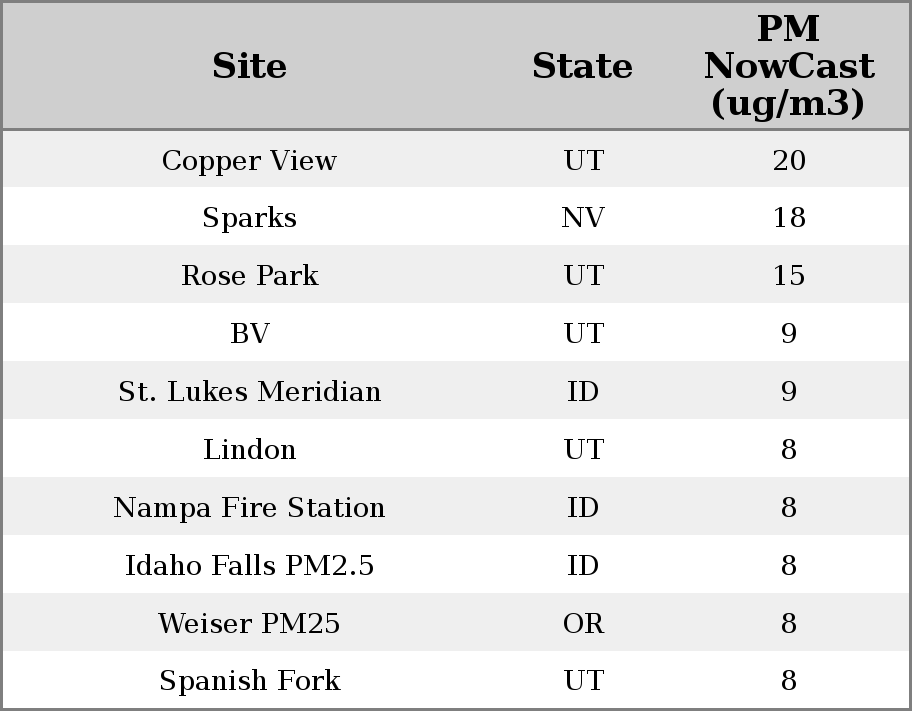 | Site | State | PM NowCast (ug/m3) |
|---|---|---|
| Copper View | UT | 20 |
| Sparks | NV | 18 |
| Rose Park | UT | 15 |
| BV | UT | 9 |
| St. Lukes Meridian | ID | 9 |
| Lindon | UT | 8 |
| Nampa Fire Station | ID | 8 |
| Idaho Falls PM2.5 | ID | 8 |
| Weiser PM25 | OR | 8 |
| Spanish Fork | UT | 8 |